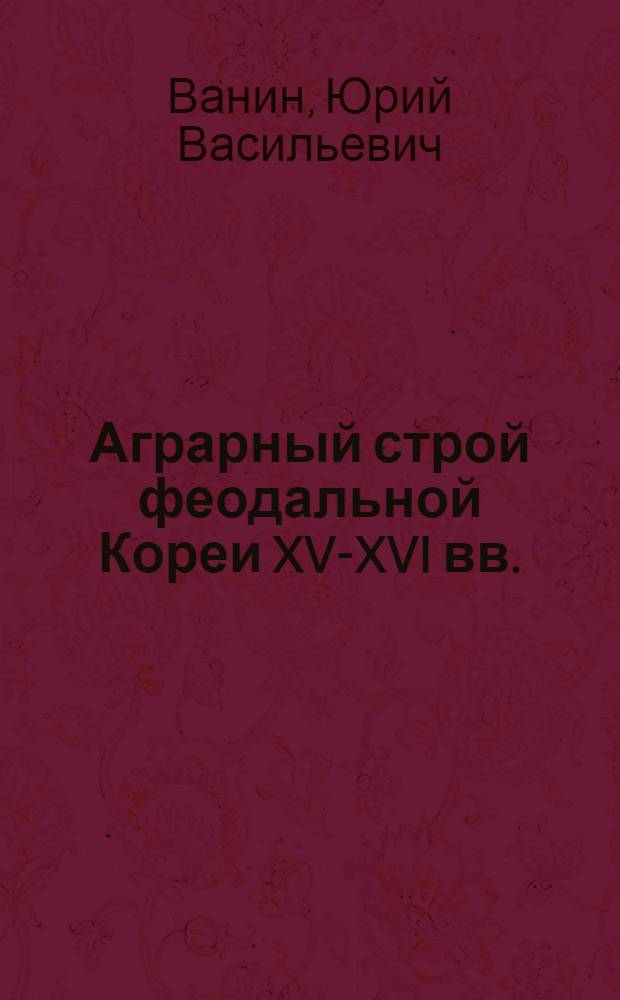 Ванин, Юрий Васильевич

Аграрный строй феодальной Кореи XV-XVI вв.